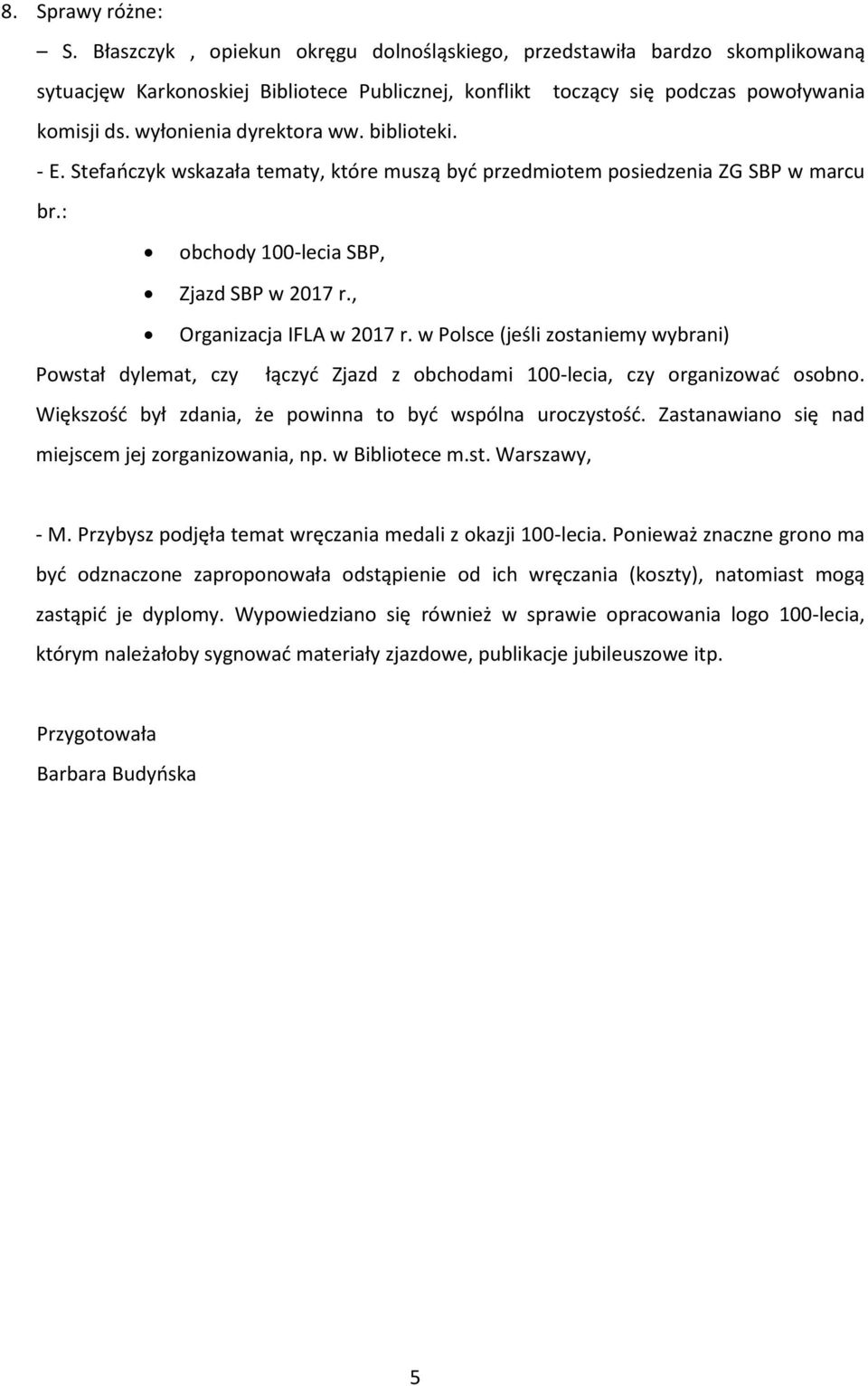 8. Sprawy różne:

– S. Błaszczyk , opiekun okręgu dolnośląskiego, przedstawiła bardzo skomplikowaną sytuacjęw Karkonoskiej Bibliotece Publicznej, konflikt toczący się podczas powoływania komisji ds. wyłonienia dyrektora ww. biblioteki.

- E. Stefańczyk wskazała tematy, które muszą być przedmiotem posiedzenia ZG SBP w marcu br.:

• obchody 100-lecia SBP,
• Zjazd SBP w 2017 r.,
• Organizacja IFLA w 2017 r. w Polsce (jeśli zostaniemy wybrani)

Powstał dylemat, czy łączyć Zjazd z obchodami 100-lecia, czy organizować osobno. Większość był zdania, że powinna to być wspólna uroczystość. Zastanawiano się nad miejscem jej zorganizowania, np. w Bibliotece m.st. Warszawy,

- M. Przybysz podjęła temat wręczania medali z okazji 100-lecia. Ponieważ znaczne grono ma być odznaczone zaproponowała odstąpienie od ich wręczania (koszty), natomiast mogą zastąpić je dyplomy. Wypowiedziano się również w sprawie opracowania logo 100-lecia, którym należałoby sygnować materiały zjazdowe, publikacje jubileuszowe itp.

Przygotowała
Barbara Budyńska

5